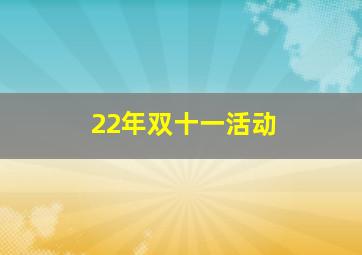 22年双十一活动